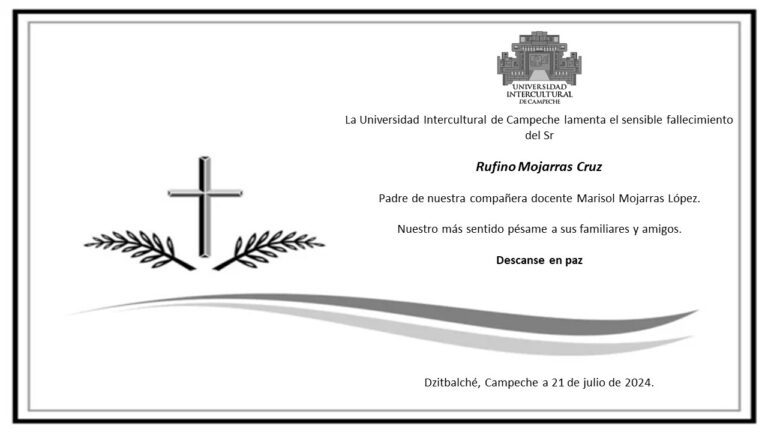 UNIVERSIDAD INTERCULTURAL DE CAMPECHE

La Universidad Intercultural de Campeche lamenta el sensible fallecimiento del Sr

Rufino Mojarras Cruz

Padre de nuestra compañera docente Marisol Mojarras López.

Nuestro más sentido pésame a sus familiares y amigos.

Descanse en paz

Dzitbalché, Campeche a 21 de julio de 2024.